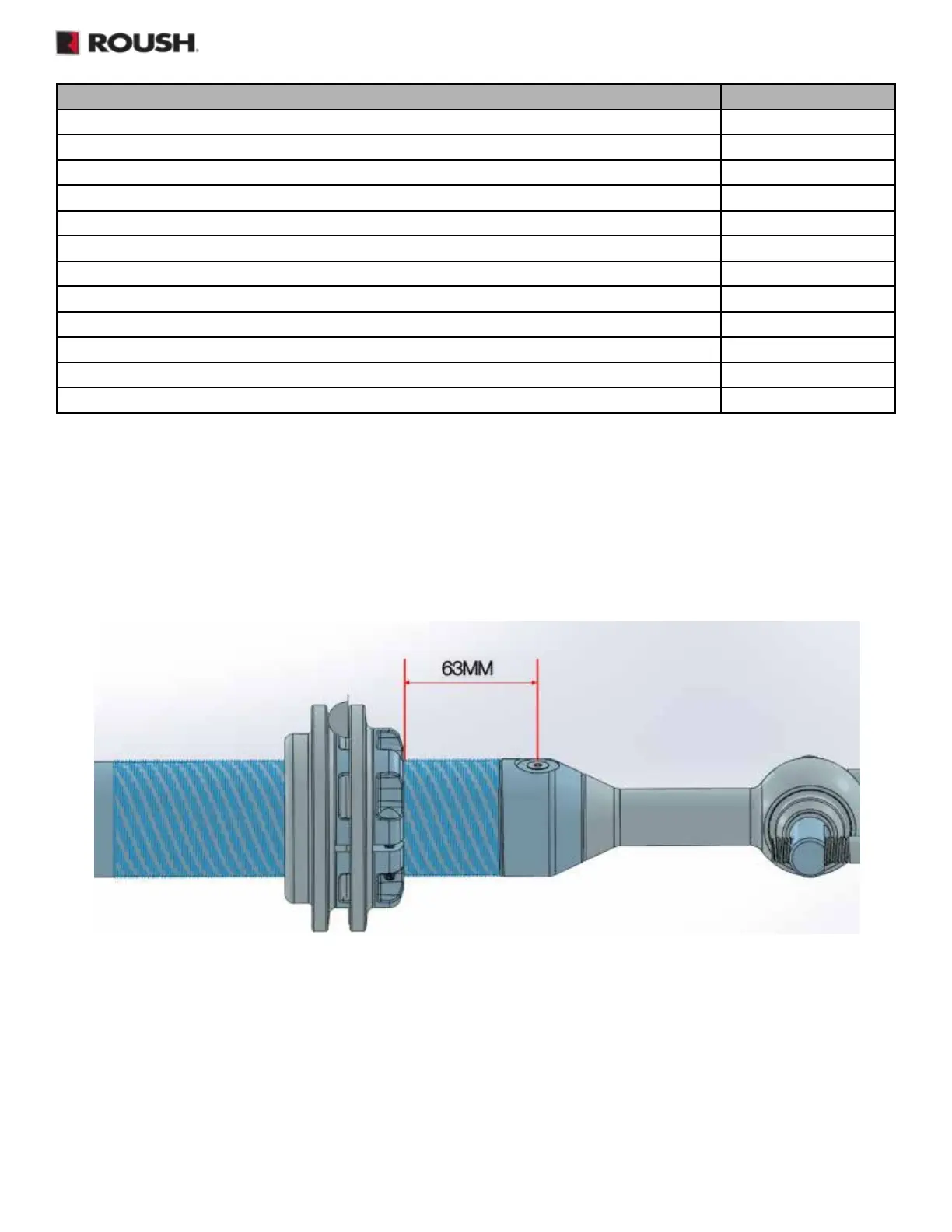 ROUSH

63MM